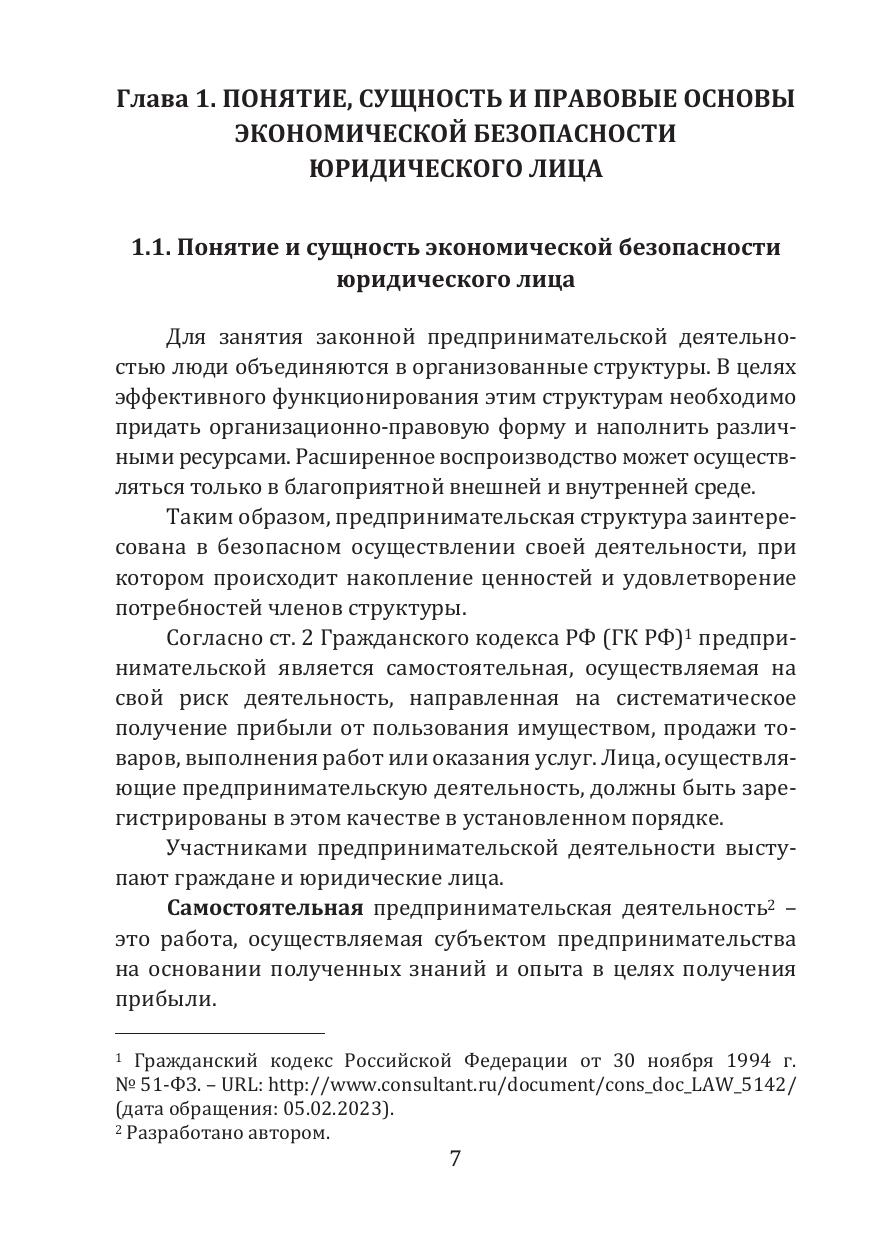 Глава 1. ПОНЯТИЕ, СУЩНОСТЬ И ПРАВОВЫЕ ОСНОВЫ ЭКОНОМИЧЕСКОЙ БЕЗОПАСНОСТИ ЮРИДИЧЕСКОГО ЛИЦА

1.1. Понятие и сущность экономической безопасности юридического лица

Для занятия законной предпринимательской деятельностью люди объединяются в организованные структуры. В целях эффективного функционирования этим структурам необходимо придать организационно-правовую форму и наполнить различными ресурсами. Расширенное воспроизводство может осуществляться только в благоприятной внешней и внутренней среде.

Таким образом, предпринимательская структура заинтересована в безопасном осуществлении своей деятельности, при котором происходит накопление ценностей и удовлетворение потребностей членов структуры.

Согласно ст. 2 Гражданского кодекса РФ (ГК РФ)$^1$ предпринимательской является самостоятельная, осуществляемая на свой риск деятельность, направленная на систематическое получение прибыли от пользования имуществом, продажи товаров, выполнения работ или оказания услуг. Лица, осуществляющие предпринимательскую деятельность, должны быть зарегистрированы в этом качестве в установленном порядке.

Участниками предпринимательской деятельности выступают граждане и юридические лица.

Самостоятельная предпринимательская деятельность$^2$ – это работа, осуществляемая субъектом предпринимательства на основании полученных знаний и опыта в целях получения прибыли.

$^1$ Гражданский кодекс Российской Федерации от 30 ноября 1994 г. № 51-ФЗ. – URL: http://www.consultant.ru/document/cons_doc_LAW_5142/ (дата обращения: 05.02.2023).
$^2$ Разработано автором.

7